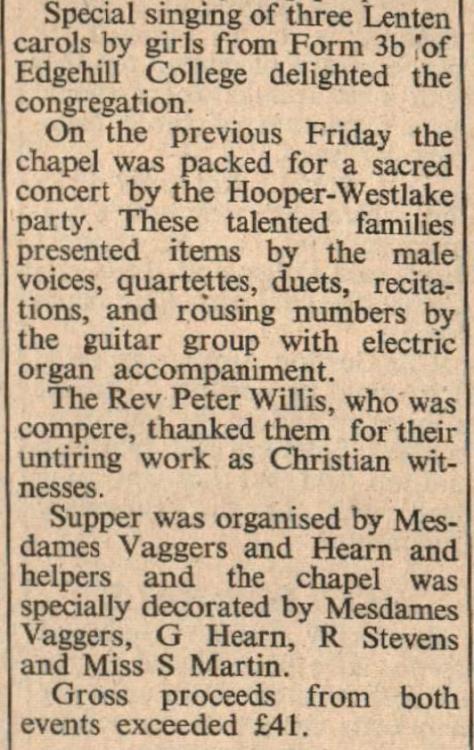 Special singing of three Lenten carols by girls from Form 3b of Edgehill College delighted the congregation.

On the previous Friday the chapel was packed for a sacred concert by the Hooper-Westlake party. These talented families presented items by the male voices, quartettes, duets, recitations, and rousing numbers by the guitar group with electric organ accompaniment.

The Rev Peter Willis, who was compere, thanked them for their untiring work as Christian witnesses.

Supper was organised by Mesdames Vaggers and Hearn and helpers and the chapel was specially decorated by Mesdames Vaggers, G Hearn, R Stevens and Miss S Martin.

Gross proceeds from both events exceeded £41.